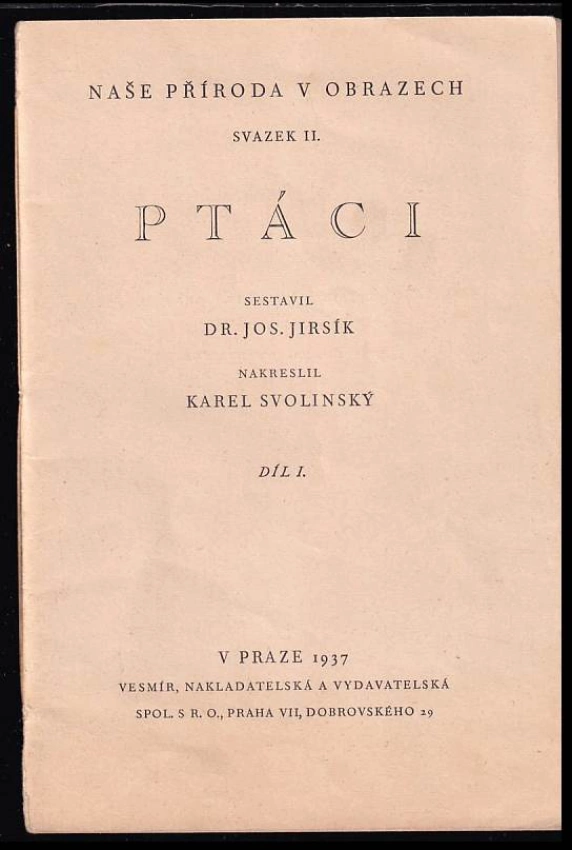 NAŠE PŘÍRODA V OBRAZECH

SVAZEK II.

PTÁCI

SESTAVIL

DR. JOS. JIRSÍK

NAKRESLIL

KAREL SVOLINSKÝ

DÍL I.

V PRAZE 1937

VESMÍR, NAKLADATELSKÁ A VYDAVATELSKÁ SPOL. S R. O., PRAHA VII, DOBROVSKÉHO 29